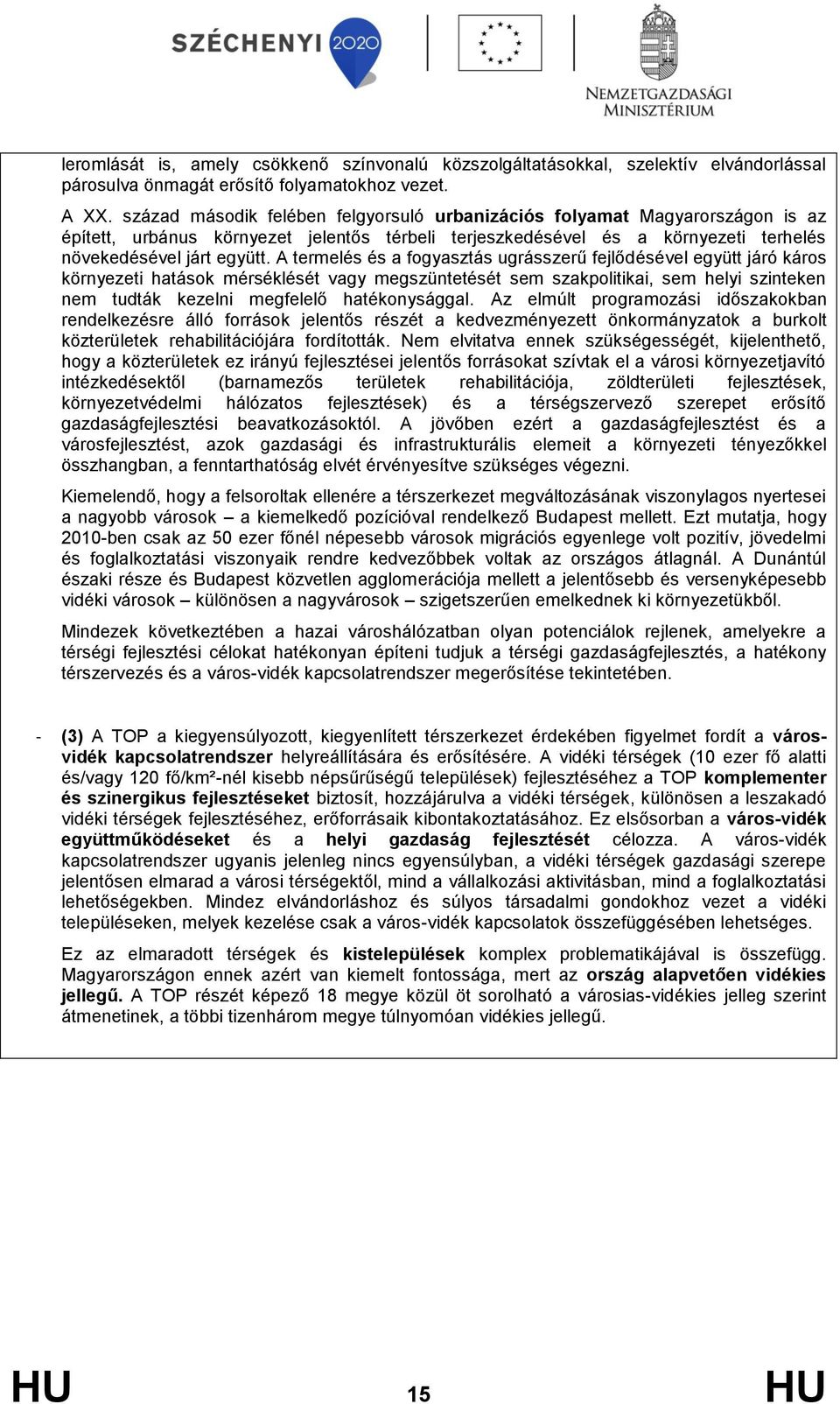 SZÉCHENYI 2020

NEMZETGAZDASÁGI MINISZTÉRIUM

leromlását is, amely csökkenő színvonalú közszolgáltatásokkal, szelektív elvándorlással párosulva önmagát erősítő folyamatokhoz vezet.

A XX. század második felében felgyorsuló urbanizációs folyamat Magyarországon is az épített, urbánus környezet jelentős térbeli terjeszkedésével és a környezeti terhelés növekedésével járt együtt. A termelés és a fogyasztás ugrásszerű fejlődésével együtt járó káros környezeti hatások mérséklését vagy megszüntetését sem szakpolitikai, sem helyi szinteken nem tudták kezelni megfelelő hatékonysággal. Az elmúlt programozási időszakokban rendelkezésre álló források jelentős részét a kedvezményezett önkormányzatok a burkolt közterületek rehabilitációjára fordították. Nem elvitatva ennek szükségességét, kijelenthető, hogy a közterületek ez irányú fejlesztései jelentős forrásokat szívtak el a városi környezetjavító intézkedésektől (barnamezős területek rehabilitációja, zöldterületi fejlesztések, környezetvédelmi hálózatos fejlesztések) és a térségszervező szerepet erősítő gazdaságfejlesztési beavatkozásoktól. A jövőben ezért a gazdaságfejlesztést és a városfejlesztést, azok gazdasági és infrastrukturális elemeit a környezeti tényezőkkel összhangban, a fenntarthatóság elvét érvényesítve szükséges végezni.

Kiemelendő, hogy a felsoroltak ellenére a térszerkezet megváltozásának viszonylagos nyertesei a nagyobb városok – a kiemelkedő pozícióval rendelkező Budapest mellett. Ezt mutatja, hogy 2010-ben csak az 50 ezer főnél népesebb városok migrációs egyenlege volt pozitív, jövedelmi és foglalkoztatási viszonyaik rendre kedvezőbbek voltak az országos átlagnál. A Dunántúl északi része és Budapest közvetlen agglomerációja mellett a jelentősebb és versenyképesebb vidéki városok – különösen a nagyvárosok – szigetszerűen emelkednek ki környezetükből.

Mindezek következtében a hazai városhálózatban olyan potenciálok rejlenek, amelyekre a térségi fejlesztési célokat hatékonyan építeni tudjuk a térségi gazdaságfejlesztés, a hatékony térszervezés és a város-vidék kapcsolatrendszer megerősítése tekintetében.

- (3) A TOP a kiegyensúlyozott, kiegyenlített térszerkezet érdekében figyelmet fordít a város-vidék kapcsolatrendszer helyreállítására és erősítésére. A vidéki térségek (10 ezer fő alatti és/vagy 120 fő/km²-nél kisebb népsűrűségű települések) fejlesztéséhez a TOP komplementer és szinergikus fejlesztéseket biztosít, hozzájárulva a vidéki térségek, különösen a leszakadó vidéki térségek fejlesztéséhez, erőforrásaik kibontakoztatásához. Ez elsősorban a város-vidék együttműködéseket és a helyi gazdaság fejlesztését célozza. A város-vidék kapcsolatrendszer ugyanis jelenleg nincs egyensúlyban, a vidéki térségek gazdasági szerepe jelentősen elmarad a városi térségektől, mind a vállalkozási aktivitásban, mind a foglalkoztatási lehetőségekben. Mindez elvándorláshoz és súlyos társadalmi gondokhoz vezet a vidéki településeken, melyek kezelése csak a város-vidék kapcsolatok összefüggésében lehetséges.

Ez az elmaradott térségek és kistelepülések komplex problematikájával is összefügg. Magyarországon ennek azért van kiemelt fontossága, mert az ország alapvetően vidékies jellegű. A TOP részét képező 18 megye közül öt sorolható a városias-vidékies jelleg szerint átmenetinek, a többi tizenhárom megye túlnyomóan vidékies jellegű.

HU 15 HU